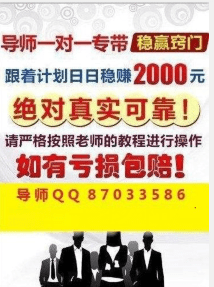 导师一对一专带 稳赢窍门

跟着计划日日稳赚2000元

绝对真实可靠！

请严格按照老师的教程进行操作

如有亏损包赔！

导师QQ 87033586